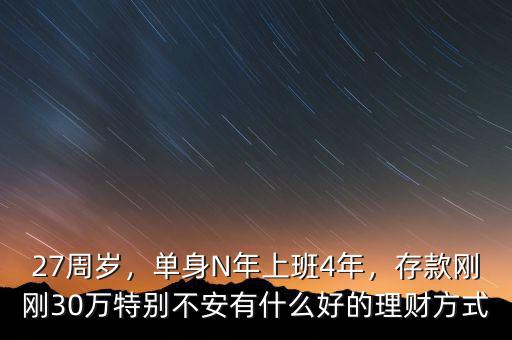 27周岁，单身N年上班4年，存款刚刚30万特别不安有什么好的理财方式